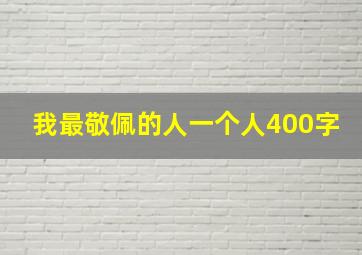 我最敬佩的人一个人400字